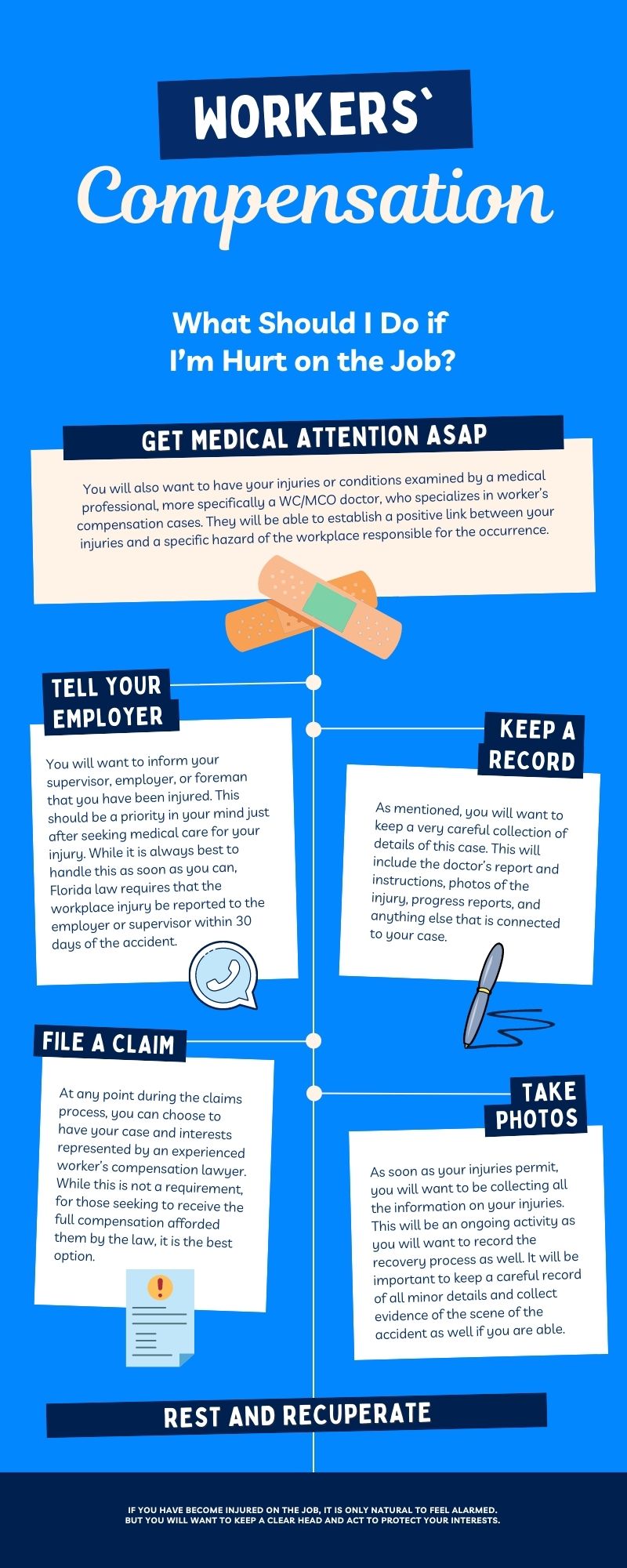 WORKERS`
Compensation

What Should I Do if I'm Hurt on the Job?

GET MEDICAL ATTENTION ASAP

You will also want to have your injuries or conditions examined by a medical professional, more specifically a WC/MCO doctor, who specializes in worker's compensation cases. They will be able to establish a positive link between your injuries and a specific hazard of the workplace responsible for the occurrence.

TELL YOUR EMPLOYER

You will want to inform your supervisor, employer, or foreman that you have been injured. This should be a priority in your mind just after seeking medical care for your injury. While it is always best to handle this as soon as you can, Florida law requires that the workplace injury be reported to the employer or supervisor within 30 days of the accident.

KEEP A RECORD

As mentioned, you will want to keep a very careful collection of details of this case. This will include the doctor's report and instructions, photos of the injury, progress reports, and anything else that is connected to your case.

FILE A CLAIM

At any point during the claims process, you can choose to have your case and interests represented by an experienced worker's compensation lawyer. While this is not a requirement, for those seeking to receive the full compensation afforded them by the law, it is the best option.

TAKE PHOTOS

As soon as your injuries permit, you will want to be collecting all the information on your injuries. This will be an ongoing activity as you will want to record the recovery process as well. It will be important to keep a careful record of all minor details and collect evidence of the scene of the accident as well if you are able.

REST AND RECUPERATE

IF YOU HAVE BECOME INJURED ON THE JOB, IT IS ONLY NATURAL TO FEEL ALARMED. BUT YOU WILL WANT TO KEEP A CLEAR HEAD AND ACT TO PROTECT YOUR INTERESTS.